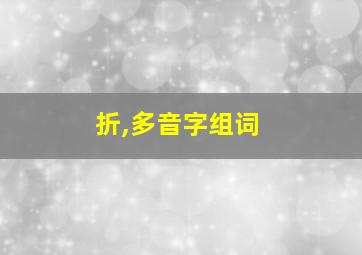 折,多音字组词